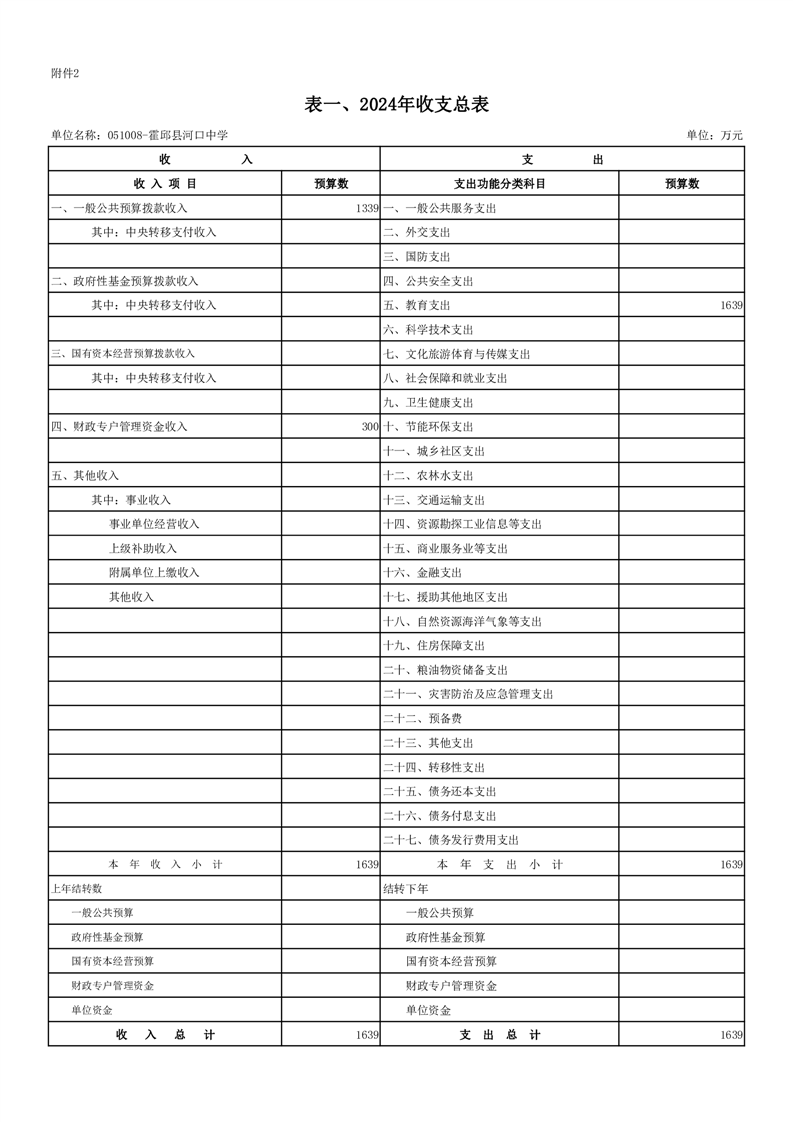 附件2

表一、2024年收支总表

单位名称：051008-霍邱县河口中学

单位：万元

| 收　　入 | | 支　　出 | |
|---|---|---|---|
| 收 入 项 目 | 预算数 | 支出功能分类科目 | 预算数 |
| 一、一般公共预算拨款收入 | 1339 | 一、一般公共服务支出 | |
| 其中：中央转移支付收入 | | 二、外交支出 | |
| | | 三、国防支出 | |
| 二、政府性基金预算拨款收入 | | 四、公共安全支出 | |
| 其中：中央转移支付收入 | | 五、教育支出 | 1639 |
| | | 六、科学技术支出 | |
| 三、国有资本经营预算拨款收入 | | 七、文化旅游体育与传媒支出 | |
| 其中：中央转移支付收入 | | 八、社会保障和就业支出 | |
| | | 九、卫生健康支出 | |
| 四、财政专户管理资金收入 | 300 | 十、节能环保支出 | |
| | | 十一、城乡社区支出 | |
| 五、其他收入 | | 十二、农林水支出 | |
| 其中：事业收入 | | 十三、交通运输支出 | |
| 事业单位经营收入 | | 十四、资源勘探工业信息等支出 | |
| 上级补助收入 | | 十五、商业服务业等支出 | |
| 附属单位上缴收入 | | 十六、金融支出 | |
| 其他收入 | | 十七、援助其他地区支出 | |
| | | 十八、自然资源海洋气象等支出 | |
| | | 十九、住房保障支出 | |
| | | 二十、粮油物资储备支出 | |
| | | 二十一、灾害防治及应急管理支出 | |
| | | 二十二、预备费 | |
| | | 二十三、其他支出 | |
| | | 二十四、转移性支出 | |
| | | 二十五、债务还本支出 | |
| | | 二十六、债务付息支出 | |
| | | 二十七、债务发行费用支出 | |
| 本 年 收 入 小 计 | 1639 | 本 年 支 出 小 计 | 1639 |
| 上年结转数 | | 结转下年 | |
| 一般公共预算 | | 一般公共预算 | |
| 政府性基金预算 | | 政府性基金预算 | |
| 国有资本经营预算 | | 国有资本经营预算 | |
| 财政专户管理资金 | | 财政专户管理资金 | |
| 单位资金 | | 单位资金 | |
| 收 入 总 计 | 1639 | 支 出 总 计 | 1639 |